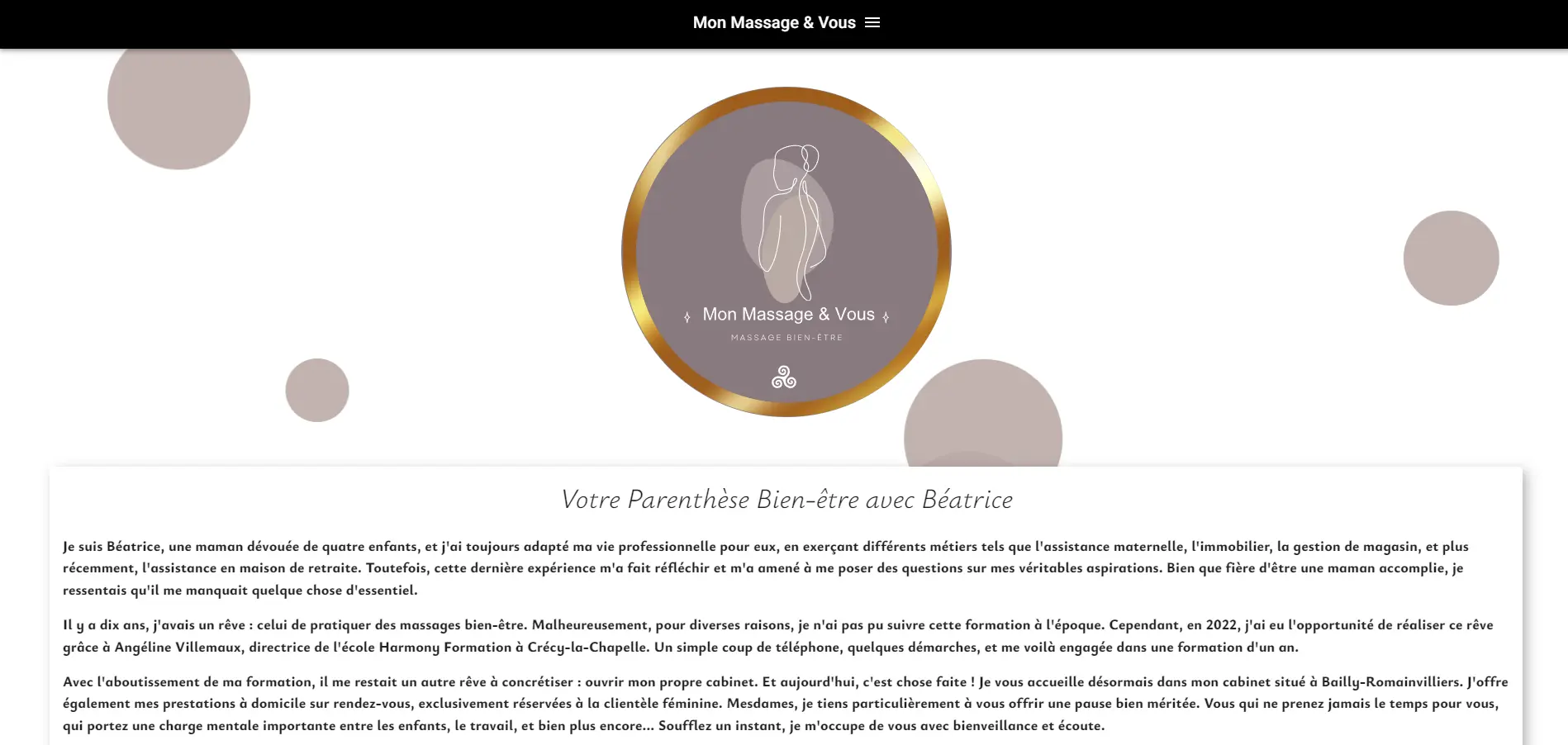 Mon Massage & Vous

Mon Massage & Vous
MASSAGE BIEN-ÊTRE

Votre Parenthèse Bien-être avec Béatrice

Je suis Béatrice, une maman dévouée de quatre enfants, et j'ai toujours adapté ma vie professionnelle pour eux, en exerçant différents métiers tels que l'assistance maternelle, l'immobilier, la gestion de magasin, et plus récemment, l'assistance en maison de retraite. Toutefois, cette dernière expérience m'a fait réfléchir et m'a amené à me poser des questions sur mes véritables aspirations. Bien que fière d'être une maman accomplie, je ressentais qu'il me manquait quelque chose d'essentiel.

Il y a dix ans, j'avais un rêve : celui de pratiquer des massages bien-être. Malheureusement, pour diverses raisons, je n'ai pas pu suivre cette formation à l'époque. Cependant, en 2022, j'ai eu l'opportunité de réaliser ce rêve grâce à Angéline Villemaux, directrice de l'école Harmony Formation à Crécy-la-Chapelle. Un simple coup de téléphone, quelques démarches, et me voilà engagée dans une formation d'un an.

Avec l'aboutissement de ma formation, il me restait un autre rêve à concrétiser : ouvrir mon propre cabinet. Et aujourd'hui, c'est chose faite ! Je vous accueille désormais dans mon cabinet situé à Bailly-Romainvilliers. J'offre également mes prestations à domicile sur rendez-vous, exclusivement réservées à la clientèle féminine. Mesdames, je tiens particulièrement à vous offrir une pause bien méritée. Vous qui ne prenez jamais le temps pour vous, qui portez une charge mentale importante entre les enfants, le travail, et bien plus encore... Soufflez un instant, je m'occupe de vous avec bienveillance et écoute.